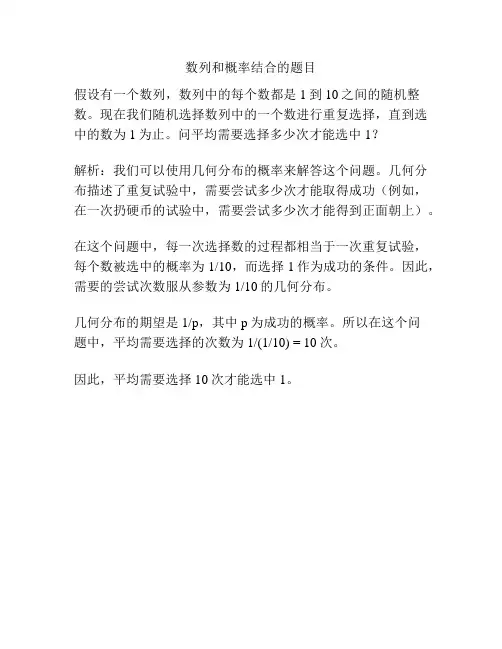 数列和概率结合的题目

假设有一个数列，数列中的每个数都是 1 到 10 之间的随机整数。现在我们随机选择数列中的一个数进行重复选择，直到选中的数为 1 为止。问平均需要选择多少次才能选中 1？

解析：我们可以使用几何分布的概率来解答这个问题。几何分布描述了重复试验中，需要尝试多少次才能取得成功（例如，在一次扔硬币的试验中，需要尝试多少次才能得到正面朝上）。

在这个问题中，每一次选择数的过程都相当于一次重复试验，每个数被选中的概率为 1/10，而选择 1 作为成功的条件。因此，需要的尝试次数服从参数为 1/10 的几何分布。

几何分布的期望是 1/p，其中 p 为成功的概率。所以在这个问题中，平均需要选择的次数为 1/(1/10) = 10 次。

因此，平均需要选择 10 次才能选中 1。